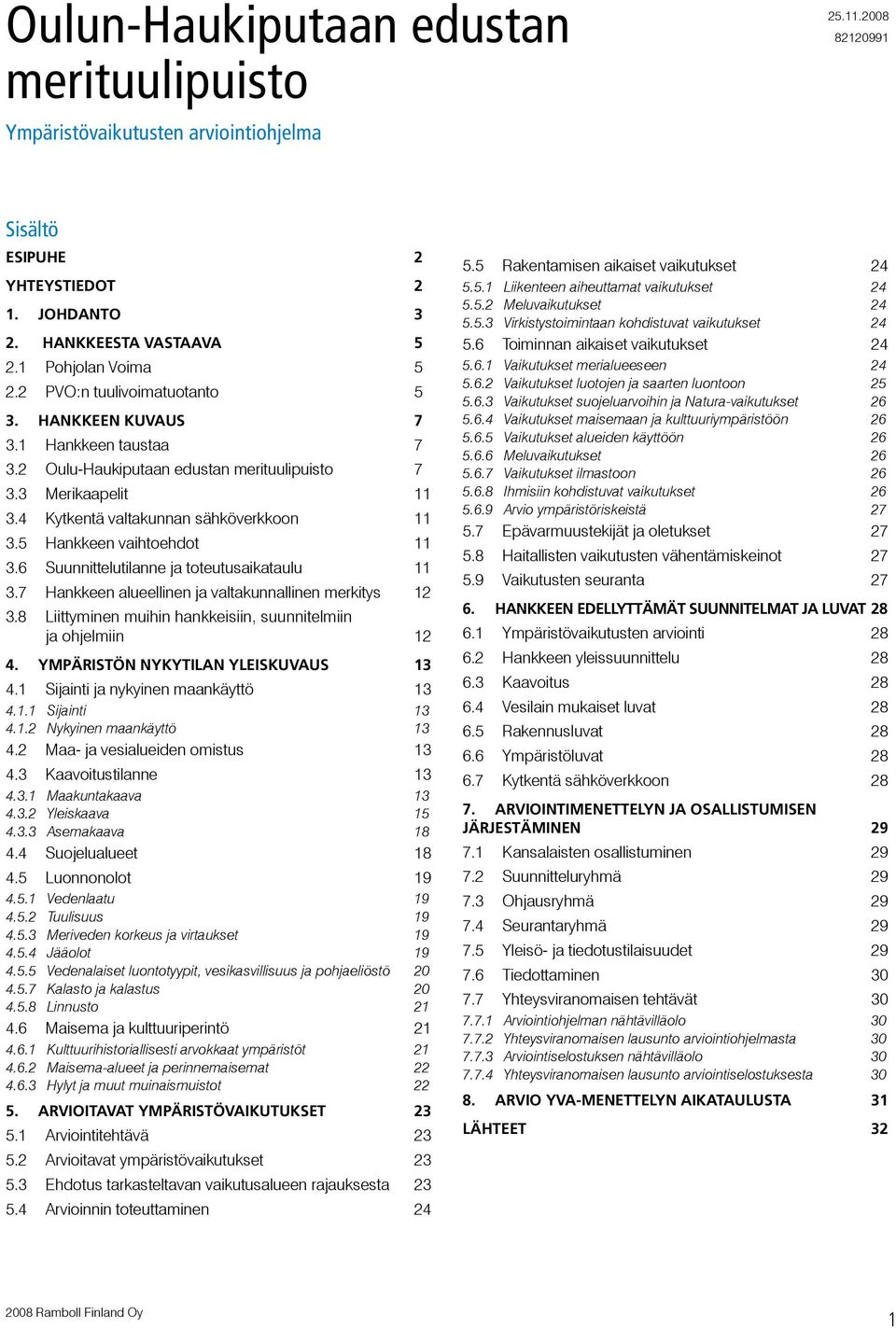 Oulun-Haukiputaan edustan merituulipuisto

25.11.2008
82120991

Ympäristövaikutusten arviointiohjelma

Sisältö

ESIPUHE 2
YHTEYSTIEDOT 2
1. JOHDANTO 3
2. HANKKEESTA VASTAAVA 5
2.1 Pohjolan Voima 5
2.2 PVO:n tuulivoimatuotanto 5
3. HANKKEEN KUVAUS 7
3.1 Hankkeen taustaa 7
3.2 Oulu-Haukiputaan edustan merituulipuisto 7
3.3 Merikaapelit 11
3.4 Kytkentä valtakunnan sähköverkkoon 11
3.5 Hankkeen vaihtoehdot 11
3.6 Suunnittelutilanne ja toteutusaikataulu 11
3.7 Hankkeen alueellinen ja valtakunnallinen merkitys 12
3.8 Liittyminen muihin hankkeisiin, suunnitelmiin ja ohjelmiin 12
4. YMPÄRISTÖN NYKYTILAN YLEISKUVAUS 13
4.1 Sijainti ja nykyinen maankäyttö 13
4.1.1 Sijainti 13
4.1.2 Nykyinen maankäyttö 13
4.2 Maa- ja vesialueiden omistus 13
4.3 Kaavoitustilanne 13
4.3.1 Maakuntakaava 13
4.3.2 Yleiskaava 15
4.3.3 Asemakaava 18
4.4 Suojelualueet 18
4.5 Luonnonolot 19
4.5.1 Vedenlaatu 19
4.5.2 Tuulisuus 19
4.5.3 Meriveden korkeus ja virtaukset 19
4.5.4 Jääolot 19
4.5.5 Vedenalaiset luontotyypit, vesikasvillisuus ja pohjaeliöstö 20
4.5.7 Kalasto ja kalastus 20
4.5.8 Linnusto 21
4.6 Maisema ja kulttuuriperintö 21
4.6.1 Kulttuurihistoriallisesti arvokkaat ympäristöt 21
4.6.2 Maisema-alueet ja perinnemaisemat 22
4.6.3 Hylyt ja muut muinaismuistot 22
5. ARVIOITAVAT YMPÄRISTÖVAIKUTUKSET 23
5.1 Arviointitehtävä 23
5.2 Arvioitavat ympäristövaikutukset 23
5.3 Ehdotus tarkasteltavan vaikutusalueen rajauksesta 23
5.4 Arvioinnin toteuttaminen 24

5.5 Rakentamisen aikaiset vaikutukset 24
5.5.1 Liikenteen aiheuttamat vaikutukset 24
5.5.2 Meluvaikutukset 24
5.5.3 Virkistystoimintaan kohdistuvat vaikutukset 24
5.6 Toiminnan aikaiset vaikutukset 24
5.6.1 Vaikutukset merialueeseen 24
5.6.2 Vaikutukset luotojen ja saarten luontoon 25
5.6.3 Vaikutukset suojeluarvoihin ja Natura-vaikutukset 26
5.6.4 Vaikutukset maisemaan ja kulttuuriympäristöön 26
5.6.5 Vaikutukset alueiden käyttöön 26
5.6.6 Meluvaikutukset 26
5.6.7 Vaikutukset ilmastoon 26
5.6.8 Ihmisiin kohdistuvat vaikutukset 26
5.6.9 Arvio ympäristöriskeistä 27
5.7 Epävarmuustekijät ja oletukset 27
5.8 Haitallisten vaikutusten vähentämiskeinot 27
5.9 Vaikutusten seuranta 27
6. HANKKEEN EDELLYTTÄMÄT SUUNNITELMAT JA LUVAT 28
6.1 Ympäristövaikutusten arviointi 28
6.2 Hankkeen yleissuunnittelu 28
6.3 Kaavoitus 28
6.4 Vesilain mukaiset luvat 28
6.5 Rakennusluvat 28
6.6 Ympäristöluvat 28
6.7 Kytkentä sähköverkkoon 28
7. ARVIOINTIMENETTELYN JA OSALLISTUMISEN JÄRJESTÄMINEN 29
7.1 Kansalaisten osallistuminen 29
7.2 Suunnitteluryhmä 29
7.3 Ohjausryhmä 29
7.4 Seurantaryhmä 29
7.5 Yleisö- ja tiedotustilaisuudet 29
7.6 Tiedottaminen 30
7.7 Yhteysviranomaisen tehtävät 30
7.7.1 Arviointiohjelman nähtävilläolo 30
7.7.2 Yhteysviranomaisen lausunto arviointiohjelmasta 30
7.7.3 Arviointiselostuksen nähtävilläolo 30
7.7.4 Yhteysviranomaisen lausunto arviointiselostuksesta 30
8. ARVIO YVA-MENETTELYN AIKATAULUSTA 31
LÄHTEET 32

2008 Ramboll Finland Oy
1